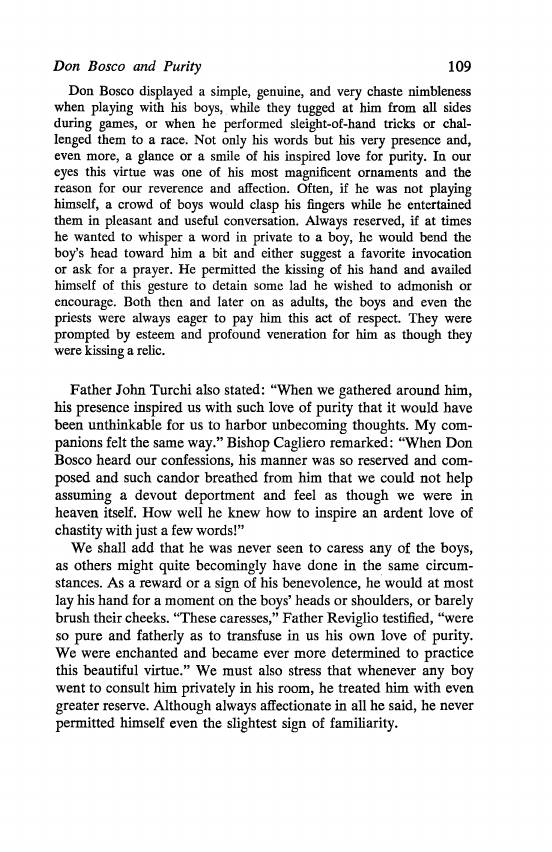 Don Bosco and Purity 109

Don Bosco displayed a simple, genuine, and very chaste nimbleness when playing with his boys, while they tugged at him from all sides during games, or when he performed sleight-of-hand tricks or challenged them to a race. Not only his words but his very presence and, even more, a glance or a smile of his inspired love for purity. In our eyes this virtue was one of his most magnificent ornaments and the reason for our reverence and affection. Often, if he was not playing himself, a crowd of boys would clasp his fingers while he entertained them in pleasant and useful conversation. Always reserved, if at times he wanted to whisper a word in private to a boy, he would bend the boy's head toward him a bit and either suggest a favorite invocation or ask for a prayer. He permitted the kissing of his hand and availed himself of this gesture to detain some lad he wished to admonish or encourage. Both then and later on as adults, the boys and even the priests were always eager to pay him this act of respect. They were prompted by esteem and profound veneration for him as though they were kissing a relic.

Father John Turchi also stated: "When we gathered around him, his presence inspired us with such love of purity that it would have been unthinkable for us to harbor unbecoming thoughts. My companions felt the same way." Bishop Cagliero remarked: "When Don Bosco heard our confessions, his manner was so reserved and composed and such candor breathed from him that we could not help assuming a devout deportment and feel as though we were in heaven itself. How well he knew how to inspire an ardent love of chastity with just a few words!"

We shall add that he was never seen to caress any of the boys, as others might quite becomingly have done in the same circumstances. As a reward or a sign of his benevolence, he would at most lay his hand for a moment on the boys' heads or shoulders, or barely brush their cheeks. "These caresses," Father Reviglio testified, "were so pure and fatherly as to transfuse in us his own love of purity. We were enchanted and became ever more determined to practice this beautiful virtue." We must also stress that whenever any boy went to consult him privately in his room, he treated him with even greater reserve. Although always affectionate in all he said, he never permitted himself even the slightest sign of familiarity.